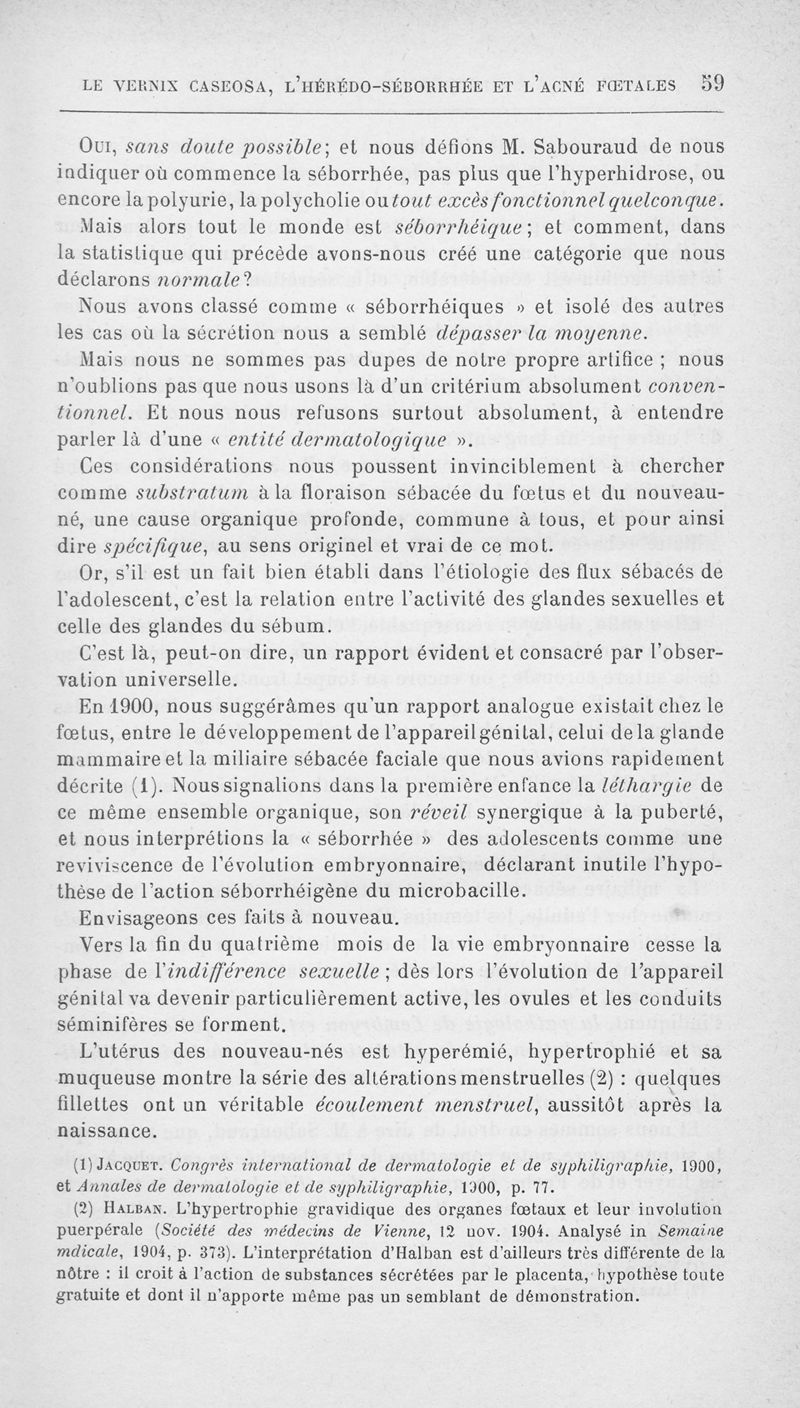 LE VERNIX CASEOSA, L'HÉRÉDO-SÉBORRHÉE ET L'ACNÉ FŒTALES 59

Oui, sans doute possible; et nous défions M. Sabouraud de nous indiquer où commence la séborrhée, pas plus que l'hyperhidrose, ou encore la polyurie, la polycholie ou tout excès fonctionnel quelconque.

Mais alors tout le monde est séborrhéique; et comment, dans la statistique qui précède avons-nous créé une catégorie que nous déclarons normale?

Nous avons classé comme « séborrhéiques » et isolé des autres les cas où la sécrétion nous a semblé dépasser la moyenne.

Mais nous ne sommes pas dupes de notre propre artifice ; nous n'oublions pas que nous usons là d'un critérium absolument conventionnel. Et nous nous refusons surtout absolument, à entendre parler là d'une « entité dermatologique ».

Ces considérations nous poussent invinciblement à chercher comme substratum à la floraison sébacée du fœtus et du nouveau-né, une cause organique profonde, commune à tous, et pour ainsi dire spécifique, au sens originel et vrai de ce mot.

Or, s'il est un fait bien établi dans l'étiologie des flux sébacés de l'adolescent, c'est la relation entre l'activité des glandes sexuelles et celle des glandes du sébum.

C'est là, peut-on dire, un rapport évident et consacré par l'observation universelle.

En 1900, nous suggérâmes qu'un rapport analogue existait chez le fœtus, entre le développement de l'appareil génital, celui de la glande mammaire et la miliaire sébacée faciale que nous avions rapidement décrite (1). Nous signalions dans la première enfance la léthargie de ce même ensemble organique, son réveil synergique à la puberté, et nous interprétions la « séborrhée » des adolescents comme une reviviscence de l'évolution embryonnaire, déclarant inutile l'hypothèse de l'action séborrhéigène du microbacille.

Envisageons ces faits à nouveau.

Vers la fin du quatrième mois de la vie embryonnaire cesse la phase de l'indifférence sexuelle ; dès lors l'évolution de l'appareil génital va devenir particulièrement active, les ovules et les conduits séminifères se forment.

L'utérus des nouveau-nés est hyperémié, hypertrophié et sa muqueuse montre la série des altérations menstruelles (2) : quelques fillettes ont un véritable écoulement menstruel, aussitôt après la naissance.

(1) Jacquet. Congrès international de dermatologie et de syphiligraphie, 1900, et Annales de dermatologie et de syphiligraphie, 1900, p. 77.

(2) Halban. L'hypertrophie gravidique des organes fœtaux et leur involution puerpérale (Société des médecins de Vienne, 12 nov. 1904. Analysé in Semaine mdicale, 1904, p. 373). L'interprétation d'Halban est d'ailleurs très différente de la nôtre : il croit à l'action de substances sécrétées par le placenta, hypothèse toute gratuite et dont il n'apporte même pas un semblant de démonstration.